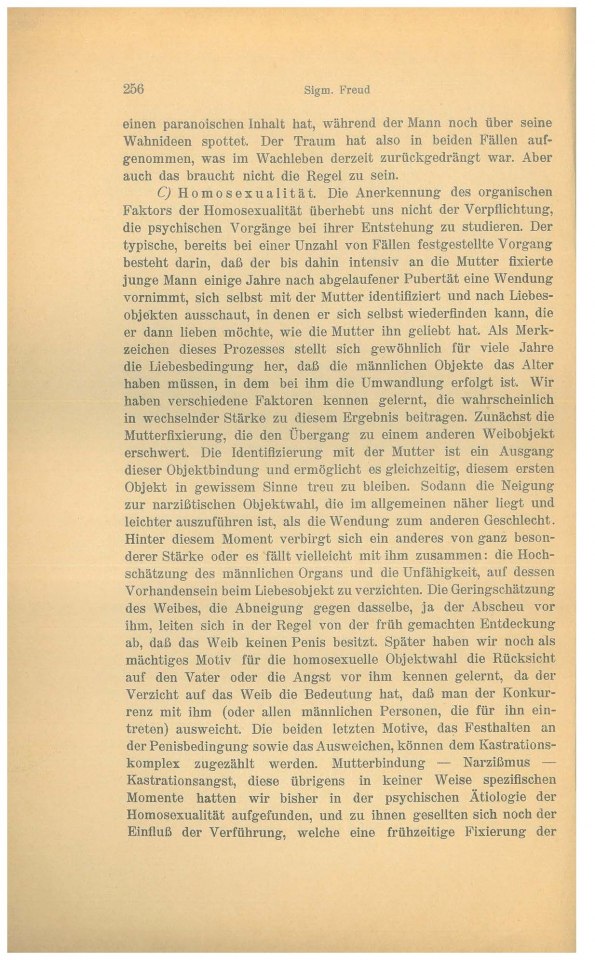 256 Sigm. Freud

einen paranoischen Inhalt hat, während der Mann noch über seine Wahnideen spottet. Der Traum hat also in beiden Fällen aufgenommen, was im Wachleben derzeit zurückgedrängt war. Aber auch das braucht nicht die Regel zu sein.

C) Homosexualität. Die Anerkennung des organischen Faktors der Homosexualität überhebt uns nicht der Verpflichtung, die psychischen Vorgänge bei ihrer Entstehung zu studieren. Der typische, bereits bei einer Unzahl von Fällen festgestellte Vorgang besteht darin, daß der bis dahin intensiv an die Mutter fixierte junge Mann einige Jahre nach abgelaufener Pubertät eine Wendung vornimmt, sich selbst mit der Mutter identifiziert und nach Liebesobjekten ausschaut, in denen er sich selbst wiederfinden kann, die er dann lieben möchte, wie die Mutter ihn geliebt hat. Als Merkzeichen dieses Prozesses stellt sich gewöhnlich für viele Jahre die Liebesbedingung her, daß die männlichen Objekte das Alter haben müssen, in dem bei ihm die Umwandlung erfolgt ist. Wir haben verschiedene Faktoren kennen gelernt, die wahrscheinlich in wechselnder Stärke zu diesem Ergebnis beitragen. Zunächst die Mutterfixierung, die den Übergang zu einem anderen Weibobjekt erschwert. Die Identifizierung mit der Mutter ist ein Ausgang dieser Objektbindung und ermöglicht es gleichzeitig, diesem ersten Objekt in gewissem Sinne treu zu bleiben. Sodann die Neigung zur narzißtischen Objektwahl, die im allgemeinen näher liegt und leichter auszuführen ist, als die Wendung zum anderen Geschlecht. Hinter diesem Moment verbirgt sich ein anderes von ganz besonderer Stärke oder es fällt vielleicht mit ihm zusammen: die Hochschätzung des männlichen Organs und die Unfähigkeit, auf dessen Vorhandensein beim Liebesobjekt zu verzichten. Die Geringschätzung des Weibes, die Abneigung gegen dasselbe, ja der Abscheu vor ihm, leiten sich in der Regel von der früh gemachten Entdeckung ab, daß das Weib keinen Penis besitzt. Später haben wir noch als mächtiges Motiv für die homosexuelle Objektwahl die Rücksicht auf den Vater oder die Angst vor ihm kennen gelernt, da der Verzicht auf das Weib die Bedeutung hat, daß man der Konkurrenz mit ihm (oder allen männlichen Personen, die für ihn eintreten) ausweicht. Die beiden letzten Motive, das Festhalten an der Penisbedingung sowie das Ausweichen, können dem Kastrationskomplex zugezählt werden. Mutterbindung — Narzißmus — Kastrationsangst, diese übrigens in keiner Weise spezifischen Momente hatten wir bisher in der psychischen Ätiologie der Homosexualität aufgefunden, und zu ihnen gesellten sich noch der Einfluß der Verführung, welche eine frühzeitige Fixierung der